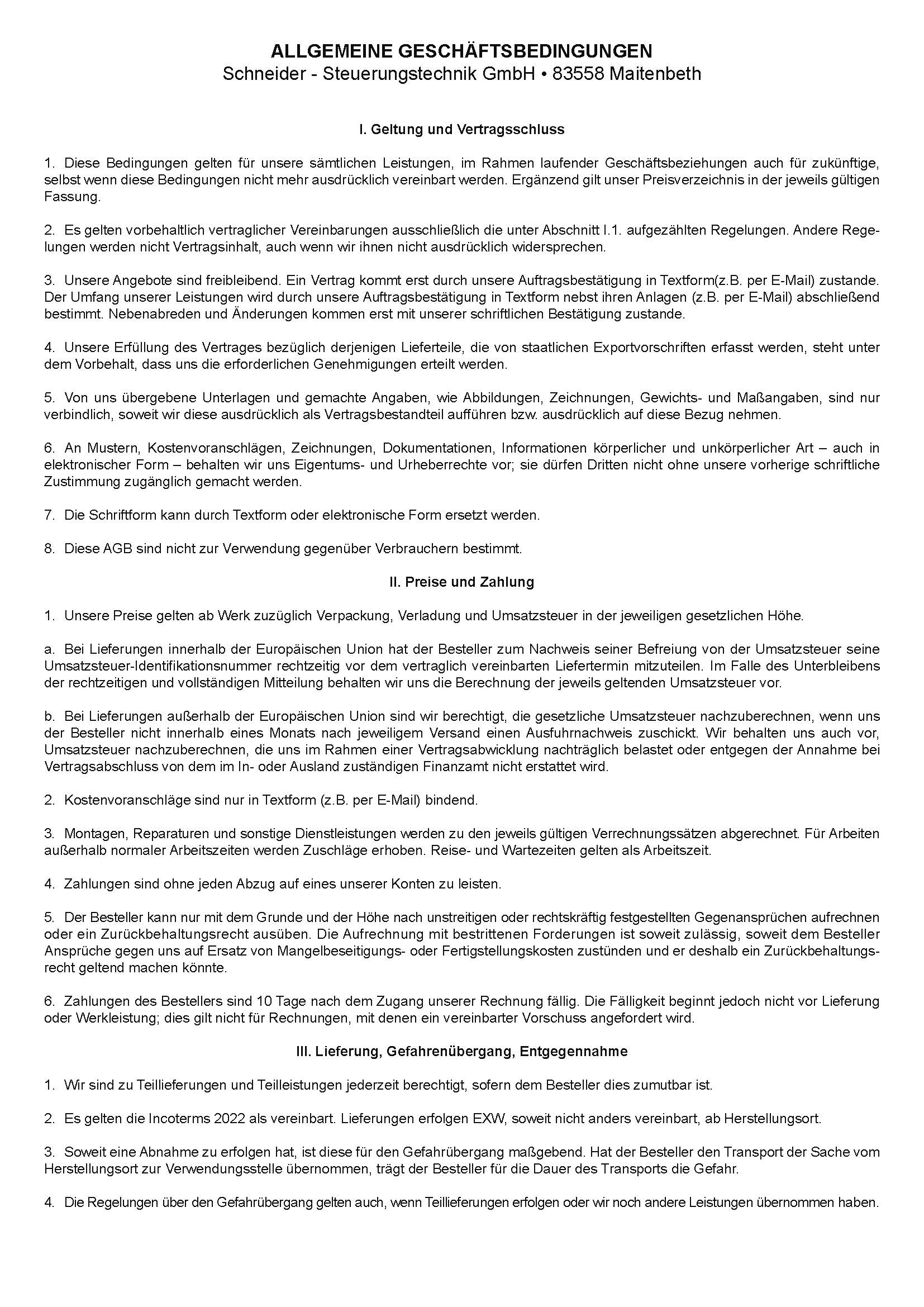 ALLGEMEINE GESCHÄFTSBEDINGUNGEN
Schneider - Steuerungstechnik GmbH • 83558 Maitenbeth

I. Geltung und Vertragsschluss

1. Diese Bedingungen gelten für unsere sämtlichen Leistungen, im Rahmen laufender Geschäftsbeziehungen auch für zukünftige, selbst wenn diese Bedingungen nicht mehr ausdrücklich vereinbart werden. Ergänzend gilt unser Preisverzeichnis in der jeweils gültigen Fassung.

2. Es gelten vorbehaltlich vertraglicher Vereinbarungen ausschließlich die unter Abschnitt I.1. aufgezählten Regelungen. Andere Regelungen werden nicht Vertragsinhalt, auch wenn wir ihnen nicht ausdrücklich widersprechen.

3. Unsere Angebote sind freibleibend. Ein Vertrag kommt erst durch unsere Auftragsbestätigung in Textform(z.B. per E-Mail) zustande. Der Umfang unserer Leistungen wird durch unsere Auftragsbestätigung in Textform nebst ihren Anlagen (z.B. per E-Mail) abschließend bestimmt. Nebenabreden und Änderungen kommen erst mit unserer schriftlichen Bestätigung zustande.

4. Unsere Erfüllung des Vertrages bezüglich derjenigen Lieferteile, die von staatlichen Exportvorschriften erfasst werden, steht unter dem Vorbehalt, dass uns die erforderlichen Genehmigungen erteilt werden.

5. Von uns übergebene Unterlagen und gemachte Angaben, wie Abbildungen, Zeichnungen, Gewichts- und Maßangaben, sind nur verbindlich, soweit wir diese ausdrücklich als Vertragsbestandteil aufführen bzw. ausdrücklich auf diese Bezug nehmen.

6. An Mustern, Kostenvoranschlägen, Zeichnungen, Dokumentationen, Informationen körperlicher und unkörperlicher Art – auch in elektronischer Form – behalten wir uns Eigentums- und Urheberrechte vor; sie dürfen Dritten nicht ohne unsere vorherige schriftliche Zustimmung zugänglich gemacht werden.

7. Die Schriftform kann durch Textform oder elektronische Form ersetzt werden.

8. Diese AGB sind nicht zur Verwendung gegenüber Verbrauchern bestimmt.

II. Preise und Zahlung

1. Unsere Preise gelten ab Werk zuzüglich Verpackung, Verladung und Umsatzsteuer in der jeweiligen gesetzlichen Höhe.

a. Bei Lieferungen innerhalb der Europäischen Union hat der Besteller zum Nachweis seiner Befreiung von der Umsatzsteuer seine Umsatzsteuer-Identifikationsnummer rechtzeitig vor dem vertraglich vereinbarten Liefertermin mitzuteilen. Im Falle des Unterbleibens der rechtzeitigen und vollständigen Mitteilung behalten wir uns die Berechnung der jeweils geltenden Umsatzsteuer vor.

b. Bei Lieferungen außerhalb der Europäischen Union sind wir berechtigt, die gesetzliche Umsatzsteuer nachzuberechnen, wenn uns der Besteller nicht innerhalb eines Monats nach jeweiligem Versand einen Ausfuhrnachweis zuschickt. Wir behalten uns auch vor, Umsatzsteuer nachzuberechnen, die uns im Rahmen einer Vertragsabwicklung nachträglich belastet oder entgegen der Annahme bei Vertragsabschluss von dem im In- oder Ausland zuständigen Finanzamt nicht erstattet wird.

2. Kostenvoranschläge sind nur in Textform (z.B. per E-Mail) bindend.

3. Montagen, Reparaturen und sonstige Dienstleistungen werden zu den jeweils gültigen Verrechnungssätzen abgerechnet. Für Arbeiten außerhalb normaler Arbeitszeiten werden Zuschläge erhoben. Reise- und Wartezeiten gelten als Arbeitszeit.

4. Zahlungen sind ohne jeden Abzug auf eines unserer Konten zu leisten.

5. Der Besteller kann nur mit dem Grunde und der Höhe nach unstreitigen oder rechtskräftig festgestellten Gegenansprüchen aufrechnen oder ein Zurückbehaltungsrecht ausüben. Die Aufrechnung mit bestrittenen Forderungen ist soweit zulässig, soweit dem Besteller Ansprüche gegen uns auf Ersatz von Mangelbeseitigungs- oder Fertigstellungskosten zustünden und er deshalb ein Zurückbehaltungsrecht geltend machen könnte.

6. Zahlungen des Bestellers sind 10 Tage nach dem Zugang unserer Rechnung fällig. Die Fälligkeit beginnt jedoch nicht vor Lieferung oder Werkleistung; dies gilt nicht für Rechnungen, mit denen ein vereinbarter Vorschuss angefordert wird.

III. Lieferung, Gefahrenübergang, Entgegennahme

1. Wir sind zu Teillieferungen und Teilleistungen jederzeit berechtigt, sofern dem Besteller dies zumutbar ist.

2. Es gelten die Incoterms 2022 als vereinbart. Lieferungen erfolgen EXW, soweit nicht anders vereinbart, ab Herstellungsort.

3. Soweit eine Abnahme zu erfolgen hat, ist diese für den Gefahrübergang maßgebend. Hat der Besteller den Transport der Sache vom Herstellungsort zur Verwendungsstelle übernommen, trägt der Besteller für die Dauer des Transports die Gefahr.

4. Die Regelungen über den Gefahrübergang gelten auch, wenn Teillieferungen erfolgen oder wir noch andere Leistungen übernommen haben.